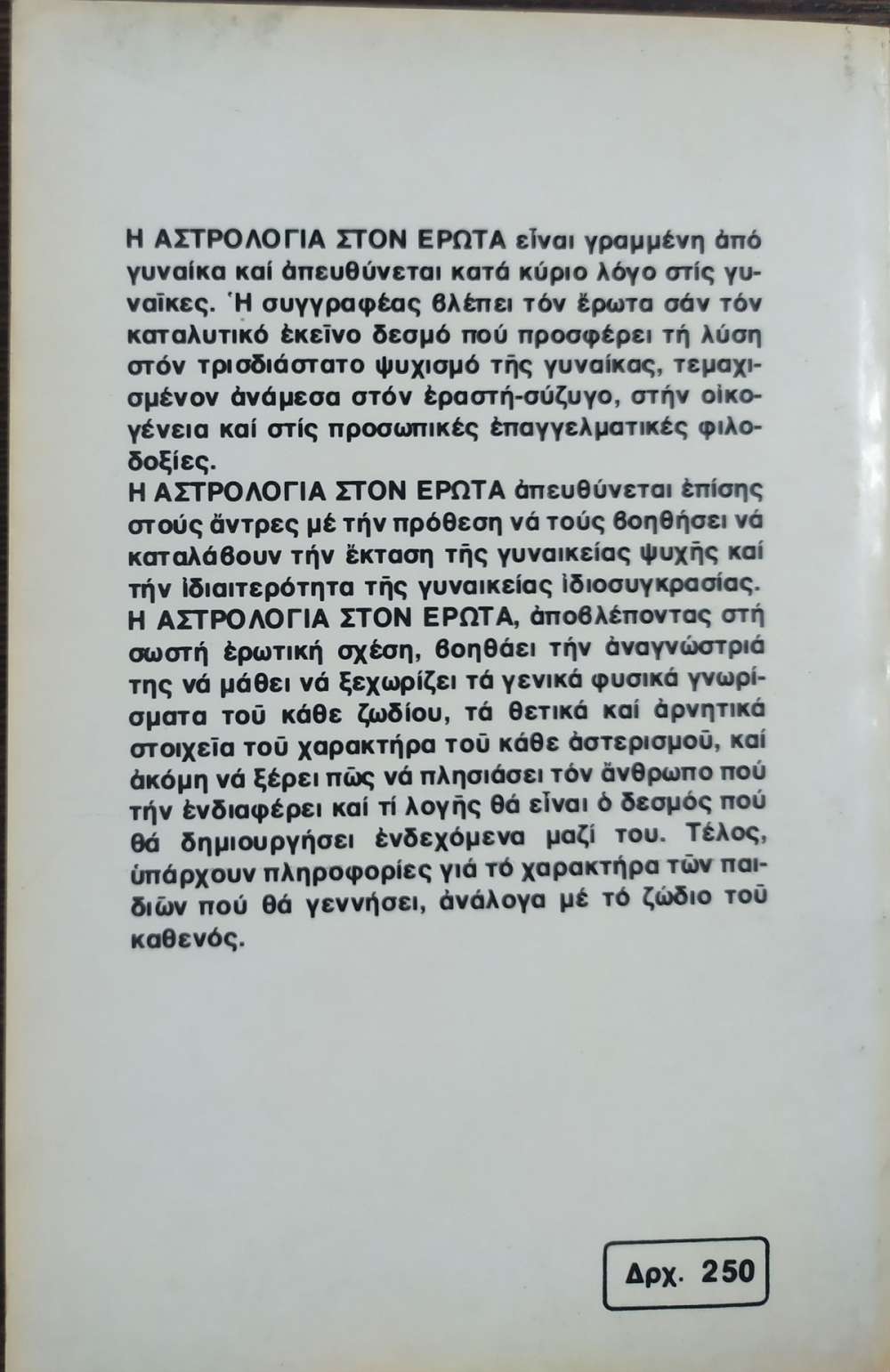 Η ΑΣΤΡΟΛΟΓΙΑ ΣΤΟΝ ΕΡΩΤΑ εἶναι γραμμένη ἀπό γυναίκα καί ἀπευθύνεται κατά κύριο λόγο στίς γυναῖκες. Ἡ συγγραφέας βλέπει τόν ἔρωτα σάν τόν καταλυτικό ἐκεῖνο δεσμό πού προσφέρει τή λύση στόν τρισδιάστατο ψυχισμό τῆς γυναίκας, τεμαχισμένον ἀνάμεσα στόν ἐραστή-σύζυγο, στήν οἰκογένεια καί στίς προσωπικές ἐπαγγελματικές φιλοδοξίες.
Η ΑΣΤΡΟΛΟΓΙΑ ΣΤΟΝ ΕΡΩΤΑ ἀπευθύνεται ἐπίσης στούς ἄντρες μέ τήν πρόθεση νά τούς βοηθήσει νά καταλάβουν τήν ἔκταση τῆς γυναικείας ψυχῆς καί τήν ἰδιαιτερότητα τῆς γυναικείας ἰδιοσυγκρασίας.
Η ΑΣΤΡΟΛΟΓΙΑ ΣΤΟΝ ΕΡΩΤΑ, ἀποβλέποντας στή σωστή ἐρωτική σχέση, βοηθάει τήν ἀναγνώστριά της νά μάθει νά ξεχωρίζει τά γενικά φυσικά γνωρίσματα τοῦ κάθε ζωδίου, τά θετικά καί ἀρνητικά στοιχεῖα τοῦ χαρακτήρα τοῦ κάθε ἀστερισμοῦ, καί ἀκόμη νά ξέρει πῶς νά πλησιάσει τόν ἄνθρωπο πού τήν ἐνδιαφέρει καί τί λογῆς θά εἶναι ὁ δεσμός πού θά δημιουργήσει ἐνδεχόμενα μαζί του. Τέλος, ὑπάρχουν πληροφορίες γιά τό χαρακτήρα τῶν παιδιῶν πού θά γεννήσει, ἀνάλογα μέ τό ζώδιο τοῦ καθενός.

Δρχ. 250